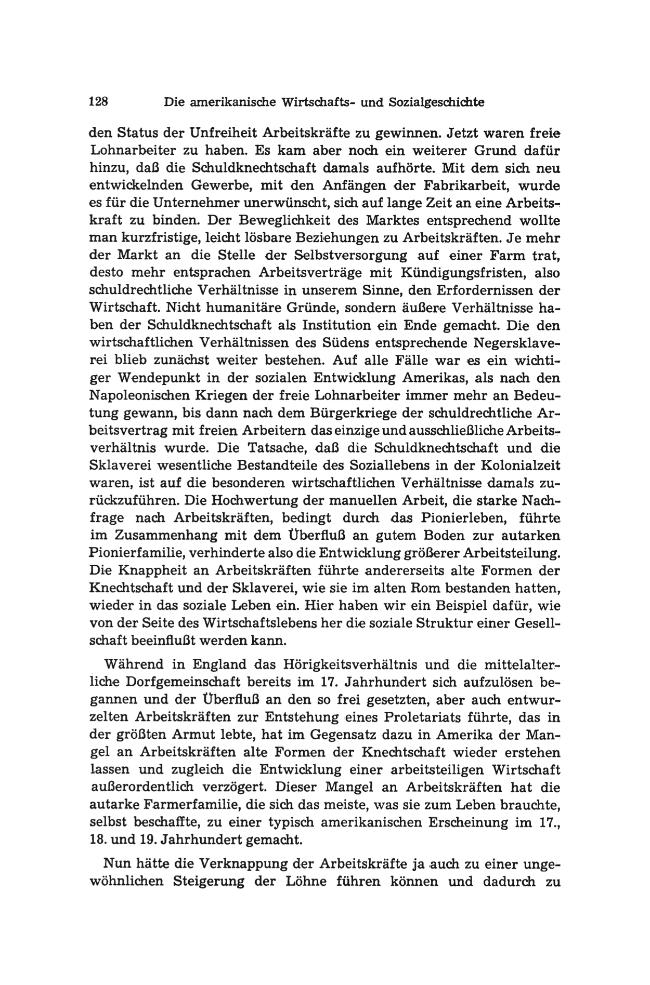 128 Die amerikanische Wirtschafts- und Sozialgeschichte

den Status der Unfreiheit Arbeitskräfte zu gewinnen. Jetzt waren freie Lohnarbeiter zu haben. Es kam aber noch ein weiterer Grund dafür hinzu, daß die Schuldknechtschaft damals aufhörte. Mit dem sich neu entwickelnden Gewerbe, mit den Anfängen der Fabrikarbeit, wurde es für die Unternehmer unerwünscht, sich auf lange Zeit an eine Arbeitskraft zu binden. Der Beweglichkeit des Marktes entsprechend wollte man kurzfristige, leicht lösbare Beziehungen zu Arbeitskräften. Je mehr der Markt an die Stelle der Selbstversorgung auf einer Farm trat, desto mehr entsprachen Arbeitsverträge mit Kündigungsfristen, also schuldrechtliche Verhältnisse in unserem Sinne, den Erfordernissen der Wirtschaft. Nicht humanitäre Gründe, sondern äußere Verhältnisse haben der Schuldknechtschaft als Institution ein Ende gemacht. Die den wirtschaftlichen Verhältnissen des Südens entsprechende Negersklaverei blieb zunächst weiter bestehen. Auf alle Fälle war es ein wichtiger Wendepunkt in der sozialen Entwicklung Amerikas, als nach den Napoleonischen Kriegen der freie Lohnarbeiter immer mehr an Bedeutung gewann, bis dann nach dem Bürgerkriege der schuldrechtliche Arbeitsvertrag mit freien Arbeitern das einzige und ausschließliche Arbeitsverhältnis wurde. Die Tatsache, daß die Schuldknechtschaft und die Sklaverei wesentliche Bestandteile des Soziallebens in der Kolonialzeit waren, ist auf die besonderen wirtschaftlichen Verhältnisse damals zurückzuführen. Die Hochwertung der manuellen Arbeit, die starke Nachfrage nach Arbeitskräften, bedingt durch das Pionierleben, führte im Zusammenhang mit dem Überfluß an gutem Boden zur autarken Pionierfamilie, verhinderte also die Entwicklung größerer Arbeitsteilung. Die Knappheit an Arbeitskräften führte andererseits alte Formen der Knechtschaft und der Sklaverei, wie sie im alten Rom bestanden hatten, wieder in das soziale Leben ein. Hier haben wir ein Beispiel dafür, wie von der Seite des Wirtschaftslebens her die soziale Struktur einer Gesellschaft beeinflußt werden kann.

Während in England das Hörigkeitsverhältnis und die mittelalterliche Dorfgemeinschaft bereits im 17. Jahrhundert sich aufzulösen begannen und der Überfluß an den so frei gesetzten, aber auch entwurzelten Arbeitskräften zur Entstehung eines Proletariats führte, das in der größten Armut lebte, hat im Gegensatz dazu in Amerika der Mangel an Arbeitskräften alte Formen der Knechtschaft wieder erstehen lassen und zugleich die Entwicklung einer arbeitsteiligen Wirtschaft außerordentlich verzögert. Dieser Mangel an Arbeitskräften hat die autarke Farmerfamilie, die sich das meiste, was sie zum Leben brauchte, selbst beschaffte, zu einer typisch amerikanischen Erscheinung im 17., 18. und 19. Jahrhundert gemacht.

Nun hätte die Verknappung der Arbeitskräfte ja auch zu einer ungewöhnlichen Steigerung der Löhne führen können und dadurch zu